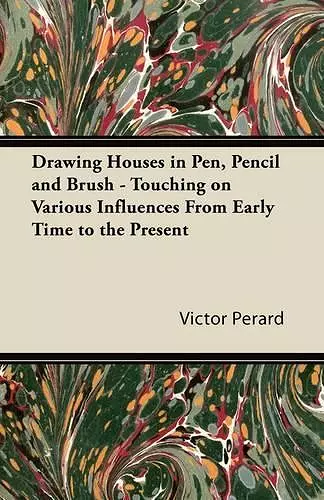 Drawing Houses in Pen, Pencil and Brush - Touching on Various Influences From Early Time to the Present

Victor Perard